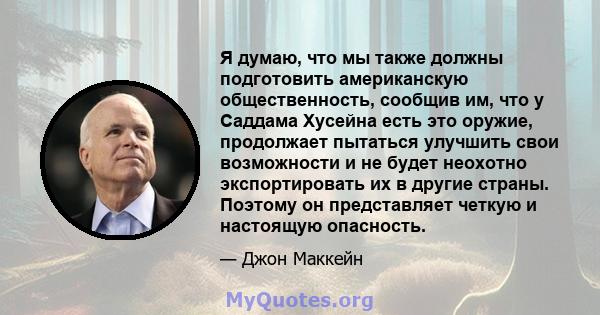 Я думаю, что мы также должны подготовить американскую общественность, сообщив им, что у Саддама Хусейна есть это оружие, продолжает пытаться улучшить свои возможности и не будет неохотно экспортировать их в другие страны. Поэтому он представляет четкую и настоящую опасность.

— Джон Маккейн

MyQuotes.org